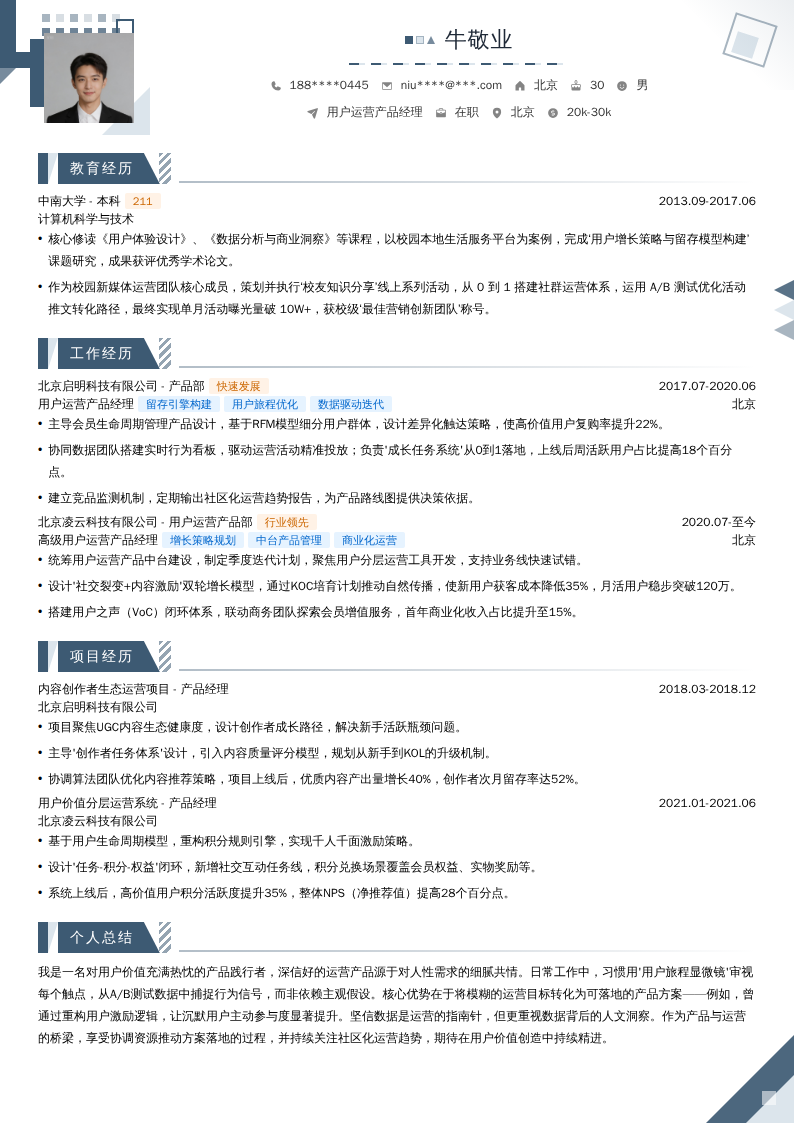 牛敬业

188****0445 niu****@***.com 北京 30 男

用户运营产品经理 在职 北京 20k-30k

教育经历

中南大学 - 本科 211 2013.09-2017.06
计算机科学与技术

• 核心修读《用户体验设计》、《数据分析与商业洞察》等课程，以校园本地生活服务平台为案例，完成'用户增长策略与留存模型构建'课题研究，成果获评优秀学术论文。

• 作为校园新媒体运营团队核心成员，策划并执行'校友知识分享'线上系列活动，从 0 到 1 搭建社群运营体系，运用 A/B 测试优化活动推文转化路径，最终实现单月活动曝光量破 10W+，获校级'最佳营销创新团队'称号。

工作经历

北京启明科技有限公司 - 产品部 快速发展 2017.07-2020.06
用户运营产品经理 留存引擎构建 用户旅程优化 数据驱动迭代 北京

• 主导会员生命周期管理产品设计，基于RFM模型细分用户群体，设计差异化触达策略，使高价值用户复购率提升22%。

• 协同数据团队搭建实时行为看板，驱动运营活动精准投放；负责'成长任务系统'从0到1落地，上线后周活跃用户占比提高18个百分点。

• 建立竞品监测机制，定期输出社区化运营趋势报告，为产品路线图提供决策依据。

北京凌云科技有限公司 - 用户运营产品部 行业领先 2020.07-至今
高级用户运营产品经理 增长策略规划 中台产品管理 商业化运营 北京

• 统筹用户运营产品中台建设，制定季度迭代计划，聚焦用户分层运营工具开发，支持业务线快速试错。

• 设计'社交裂变+内容激励'双轮增长模型，通过KOC培育计划推动自然传播，使新用户获客成本降低35%，月活用户稳步突破120万。

• 搭建用户之声（VoC）闭环体系，联动商务团队探索会员增值服务，首年商业化收入占比提升至15%。

项目经历

内容创作者生态运营项目 - 产品经理 2018.03-2018.12
北京启明科技有限公司

• 项目聚焦UGC内容生态健康度，设计创作者成长路径，解决新手活跃瓶颈问题。

• 主导'创作者任务体系'设计，引入内容质量评分模型，规划从新手到KOL的升级机制。

• 协调算法团队优化内容推荐策略，项目上线后，优质内容产出量增长40%，创作者次月留存率达52%。

用户价值分层运营系统 - 产品经理 2021.01-2021.06
北京凌云科技有限公司

• 基于用户生命周期模型，重构积分规则引擎，实现千人千面激励策略。

• 设计'任务-积分-权益'闭环，新增社交互动任务线，积分兑换场景覆盖会员权益、实物奖励等。

• 系统上线后，高价值用户积分活跃度提升35%，整体NPS（净推荐值）提高28个百分点。

个人总结

我是一名对用户价值充满热忱的产品践行者，深信好的运营产品源于对人性需求的细腻共情。日常工作中，习惯用'用户旅程显微镜'审视每个触点，从A/B测试数据中捕捉行为信号，而非依赖主观假设。核心优势在于将模糊的运营目标转化为可落地的产品方案——例如，曾通过重构用户激励逻辑，让沉默用户主动参与度显著提升。坚信数据是运营的指南针，但更重视数据背后的人文洞察。作为产品与运营的桥梁，享受协调资源推动方案落地的过程，并持续关注社区化运营趋势，期待在用户价值创造中持续精进。